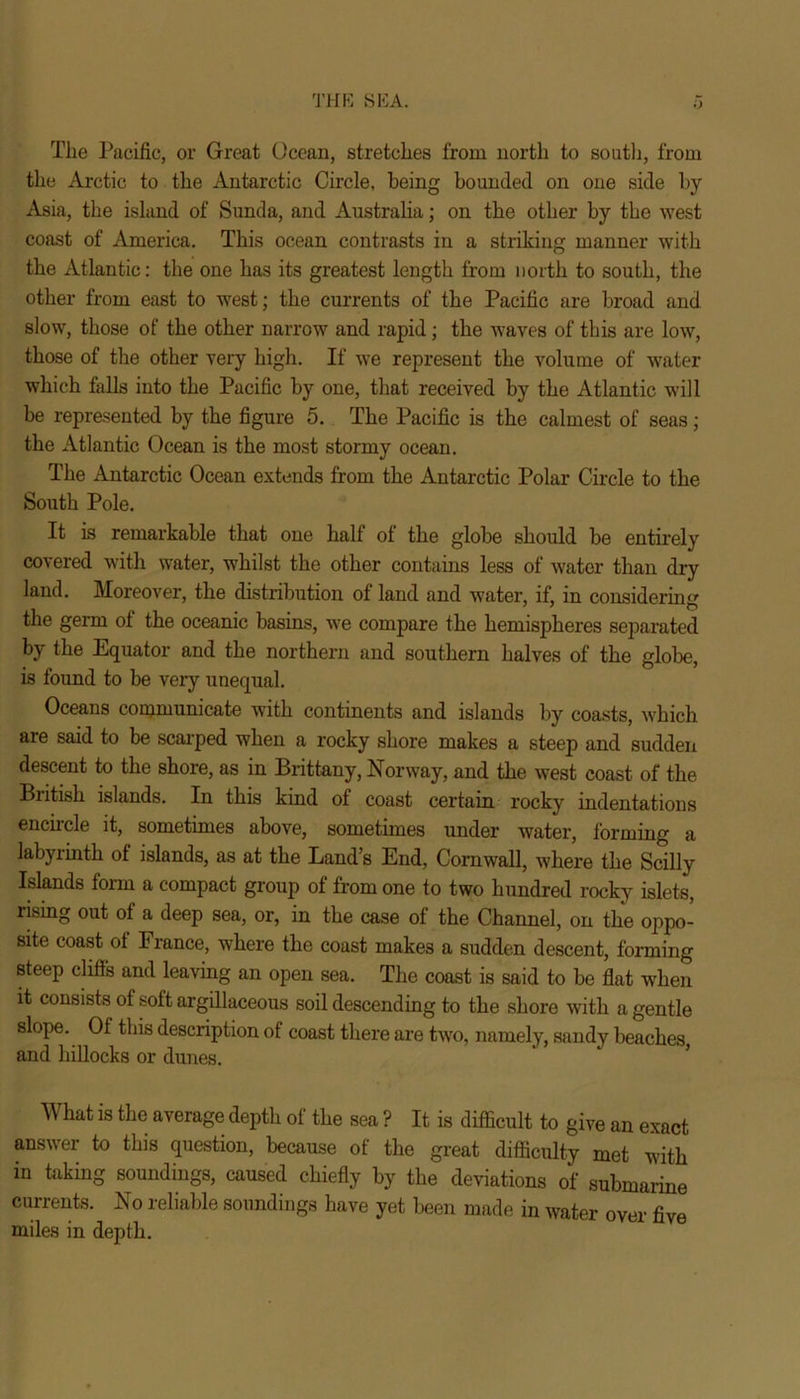 THE SEA. 5

The Pacific, or Great Ocean, stretches from north to south, from the Arctic to the Antarctic Circle, being bounded on one side by Asia, the island of Sunda, and Australia; on the other by the west coast of America. This ocean contrasts in a striking manner with the Atlantic: the one has its greatest length from north to south, the other from east to west; the currents of the Pacific are broad and slow, those of the other narrow and rapid; the waves of this are low, those of the other very high. If we represent the volume of water which falls into the Pacific by one, that received by the Atlantic will be represented by the figure 5. The Pacific is the calmest of seas; the Atlantic Ocean is the most stormy ocean.

The Antarctic Ocean extends from the Antarctic Polar Circle to the South Pole.

It is remarkable that one half of the globe should be entirely covered with water, whilst the other contains less of water than dry land. Moreover, the distribution of land and water, if, in considering the germ of the oceanic basins, we compare the hemispheres separated by the Equator and the northern and southern halves of the globe, is found to be very unequal.

Oceans communicate with continents and islands by coasts, which are said to be scarped when a rocky shore makes a steep and sudden descent to the shore, as in Brittany, Norway, and the west coast of the British islands. In this kind of coast certain rocky indentations encircle it, sometimes above, sometimes under water, forming a labyrinth of islands, as at the Land's End, Cornwall, where the Scilly Islands form a compact group of from one to two hundred rocky islets, rising out of a deep sea, or, in the case of the Channel, on the opposite coast of France, where the coast makes a sudden descent, forming steep cliffs and leaving an open sea. The coast is said to be flat when it consists of soft argillaceous soil descending to the shore with a gentle slope. Of this description of coast there are two, namely, sandy beaches, and hillocks or dunes.

What is the average depth of the sea? It is difficult to give an exact answer to this question, because of the great difficulty met with in taking soundings, caused chiefly by the deviations of submarine currents. No reliable soundings have yet been made in water over five miles in depth.